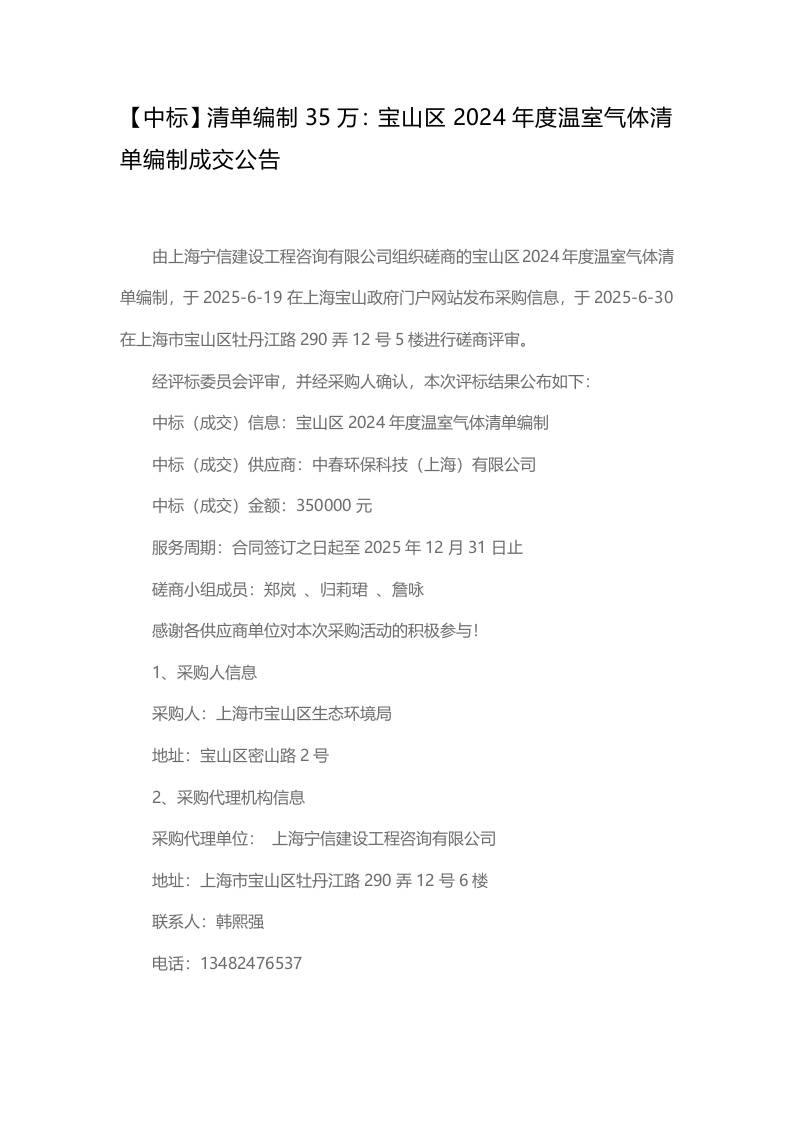 【中标】清单编制 35 万：宝山区 2024 年度温室气体清单编制成交公告

由上海宁信建设工程咨询有限公司组织磋商的宝山区 2024 年度温室气体清单编制，于 2025-6-19 在上海宝山政府门户网站发布采购信息，于 2025-6-30 在上海市宝山区牡丹江路 290 弄 12 号 5 楼进行磋商评审。

经评标委员会评审，并经采购人确认，本次评标结果公布如下：

中标（成交）信息：宝山区 2024 年度温室气体清单编制

中标（成交）供应商：中春环保科技（上海）有限公司

中标（成交）金额：350000 元

服务周期：合同签订之日起至 2025 年 12 月 31 日止

磋商小组成员：郑岚 、归莉珺 、詹咏

感谢各供应商单位对本次采购活动的积极参与！

1、采购人信息

采购人：上海市宝山区生态环境局

地址：宝山区密山路 2 号

2、采购代理机构信息

采购代理单位： 上海宁信建设工程咨询有限公司

地址：上海市宝山区牡丹江路 290 弄 12 号 6 楼

联系人：韩熙强

电话：13482476537